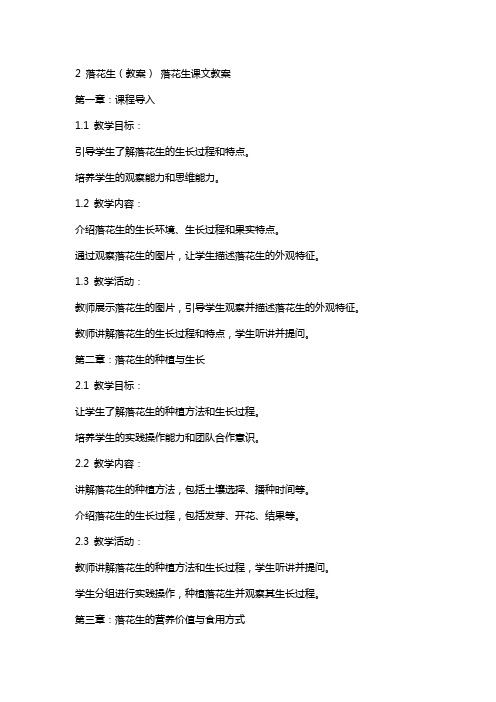 2 落花生（教案） 落花生课文教案

第一章：课程导入

1.1 教学目标：

引导学生了解落花生的生长过程和特点。

培养学生的观察能力和思维能力。

1.2 教学内容：

介绍落花生的生长环境、生长过程和果实特点。

通过观察落花生的图片，让学生描述落花生的外观特征。

1.3 教学活动：

教师展示落花生的图片，引导学生观察并描述落花生的外观特征。

教师讲解落花生的生长过程和特点，学生听讲并提问。

第二章：落花生的种植与生长

2.1 教学目标：

让学生了解落花生的种植方法和生长过程。

培养学生的实践操作能力和团队合作意识。

2.2 教学内容：

讲解落花生的种植方法，包括土壤选择、播种时间等。

介绍落花生的生长过程，包括发芽、开花、结果等。

2.3 教学活动：

教师讲解落花生的种植方法和生长过程，学生听讲并提问。

学生分组进行实践操作，种植落花生并观察其生长过程。

第三章：落花生的营养价值与食用方式